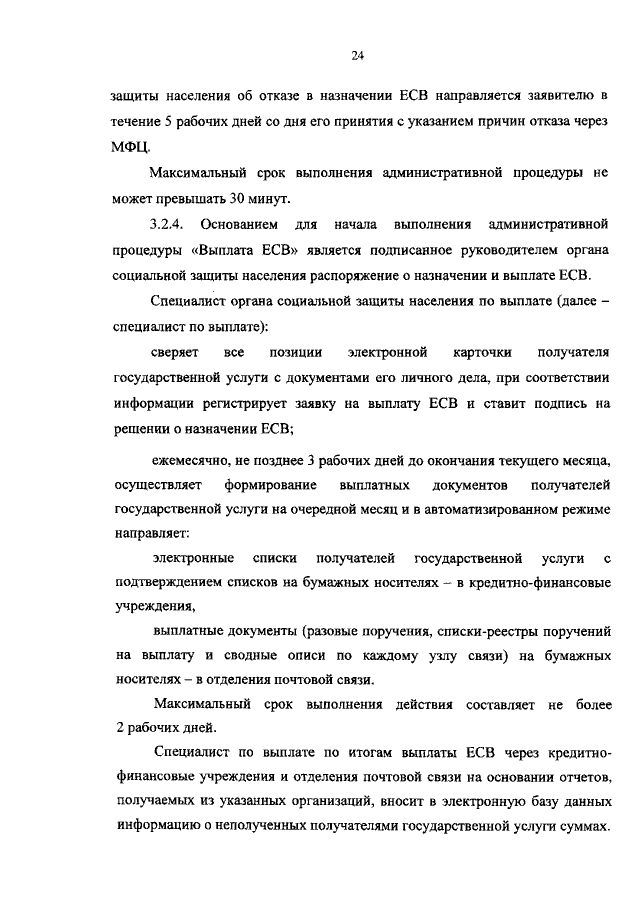 24

защиты населения об отказе в назначении ЕСВ направляется заявителю в течение 5 рабочих дней со дня его принятия с указанием причин отказа через МФЦ.

Максимальный срок выполнения административной процедуры не может превышать 30 минут.

3.2.4. Основанием для начала выполнения административной процедуры «Выплата ЕСВ» является подписанное руководителем органа социальной защиты населения распоряжение о назначении и выплате ЕСВ.

Специалист органа социальной защиты населения по выплате (далее – специалист по выплате):

сверяет все позиции электронной карточки получателя государственной услуги с документами его личного дела, при соответствии информации регистрирует заявку на выплату ЕСВ и ставит подпись на решении о назначении ЕСВ;

ежемесячно, не позднее 3 рабочих дней до окончания текущего месяца, осуществляет формирование выплатных документов получателей государственной услуги на очередной месяц и в автоматизированном режиме направляет:

электронные списки получателей государственной услуги с подтверждением списков на бумажных носителях – в кредитно-финансовые учреждения,

выплатные документы (разовые поручения, списки-реестры поручений на выплату и сводные описи по каждому узлу связи) на бумажных носителях – в отделения почтовой связи.

Максимальный срок выполнения действия составляет не более 2 рабочих дней.

Специалист по выплате по итогам выплаты ЕСВ через кредитно-финансовые учреждения и отделения почтовой связи на основании отчетов, получаемых из указанных организаций, вносит в электронную базу данных информацию о неполученных получателями государственной услуги суммах.